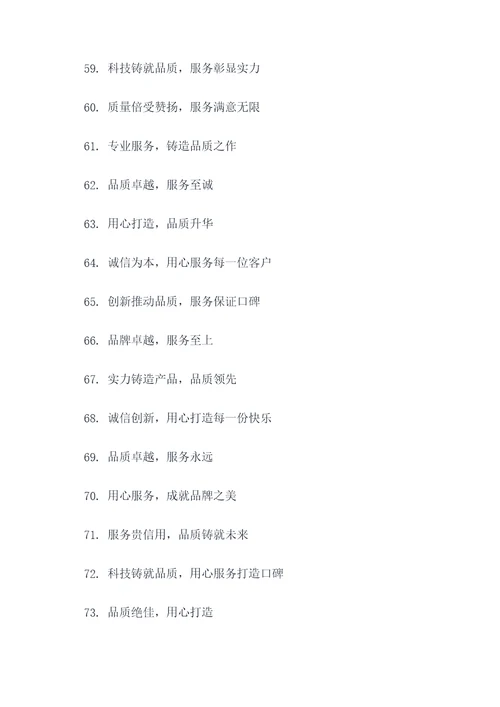 59. 科技铸就品质，服务彰显实力

60. 质量倍受赞扬，服务满意无限

61. 专业服务，铸造品质之作

62. 品质卓越，服务至诚

63. 用心打造，品质升华

64. 诚信为本，用心服务每一位客户

65. 创新推动品质，服务保证口碑

66. 品牌卓越，服务至上

67. 实力铸造产品，品质领先

68. 诚信创新，用心打造每一份快乐

69. 品质卓越，服务永远

70. 用心服务，成就品牌之美

71. 服务贵信用，品质铸就未来

72. 科技铸就品质，用心服务打造口碑

73. 品质绝佳，用心打造